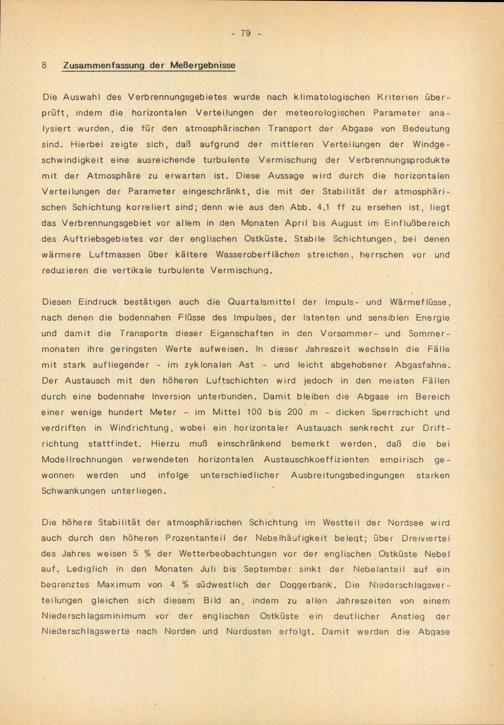 - 79 -

8 Zusammenfassung der Meßergebnisse

Die Auswahl des Verbrennungsgebietes wurde nach klimatologischen Kriterien überprüft, indem die horizontalen Verteilungen der meteorologischen Parameter analysiert wurden, die für den atmosphärischen Transport der Abgase von Bedeutung sind. Hierbei zeigte sich, daß aufgrund der mittleren Verteilungen der Windgeschwindigkeit eine ausreichende turbulente Vermischung der Verbrennungsprodukte mit der Atmosphäre zu erwarten ist. Diese Aussage wird durch die horizontalen Verteilungen der Parameter eingeschränkt, die mit der Stabilität der atmosphärischen Schichtung korreliert sind; denn wie aus den Abb. 4.1 ff zu ersehen ist, liegt das Verbrennungsgebiet vor allem in den Monaten April bis August im Einflußbereich des Auftriebsgebietes vor der englischen Ostküste. Stabile Schichtungen, bei denen wärmere Luftmassen über kältere Wasseroberflächen streichen, herrschen vor und reduzieren die vertikale turbulente Vermischung.

Diesen Eindruck bestätigen auch die Quartalsmittel der Impuls- und Wärmeflüsse, nach denen die bodennahen Flüsse des Impulses, der latenten und sensiblen Energie und damit die Transporte dieser Eigenschaften in den Vorsommer- und Sommermonaten ihre geringsten Werte aufweisen. In dieser Jahreszeit wechseln die Fälle mit stark aufliegender - im zyklonalen Ast - und leicht abgehobener Abgasfahne. Der Austausch mit den höheren Luftschichten wird jedoch in den meisten Fällen durch eine bodennahe Inversion unterbunden. Damit bleiben die Abgase im Bereich einer wenige hundert Meter - im Mittel 100 bis 200 m - dicken Sperrschicht und verdriften in Windrichtung, wobei ein horizontaler Austausch senkrecht zur Driftrichtung stattfindet. Hierzu muß einschränkend bemerkt werden, daß die bei Modellrechnungen verwendeten horizontalen Austauschkoeffizienten empirisch gewonnen werden und infolge unterschiedlicher Ausbreitungsbedingungen starken Schwankungen unterliegen.

Die höhere Stabilität der atmosphärischen Schichtung im Westteil der Nordsee wird auch durch den höheren Prozentanteil der Nebelhäufigkeit belegt; über Dreiviertel des Jahres weisen 5 % der Wetterbeobachtungen vor der englischen Ostküste Nebel auf. Lediglich in den Monaten Juli bis September sinkt der Nebelanteil auf ein begrenztes Maximum von 4 % südwestlich der Doggerbank. Die Niederschlagsverteilungen gleichen sich diesem Bild an, indem zu allen Jahreszeiten von einem Niederschlagsminimum vor der englischen Ostküste ein deutlicher Anstieg der Niederschlagswerte nach Norden und Nordosten erfolgt. Damit werden die Abgase